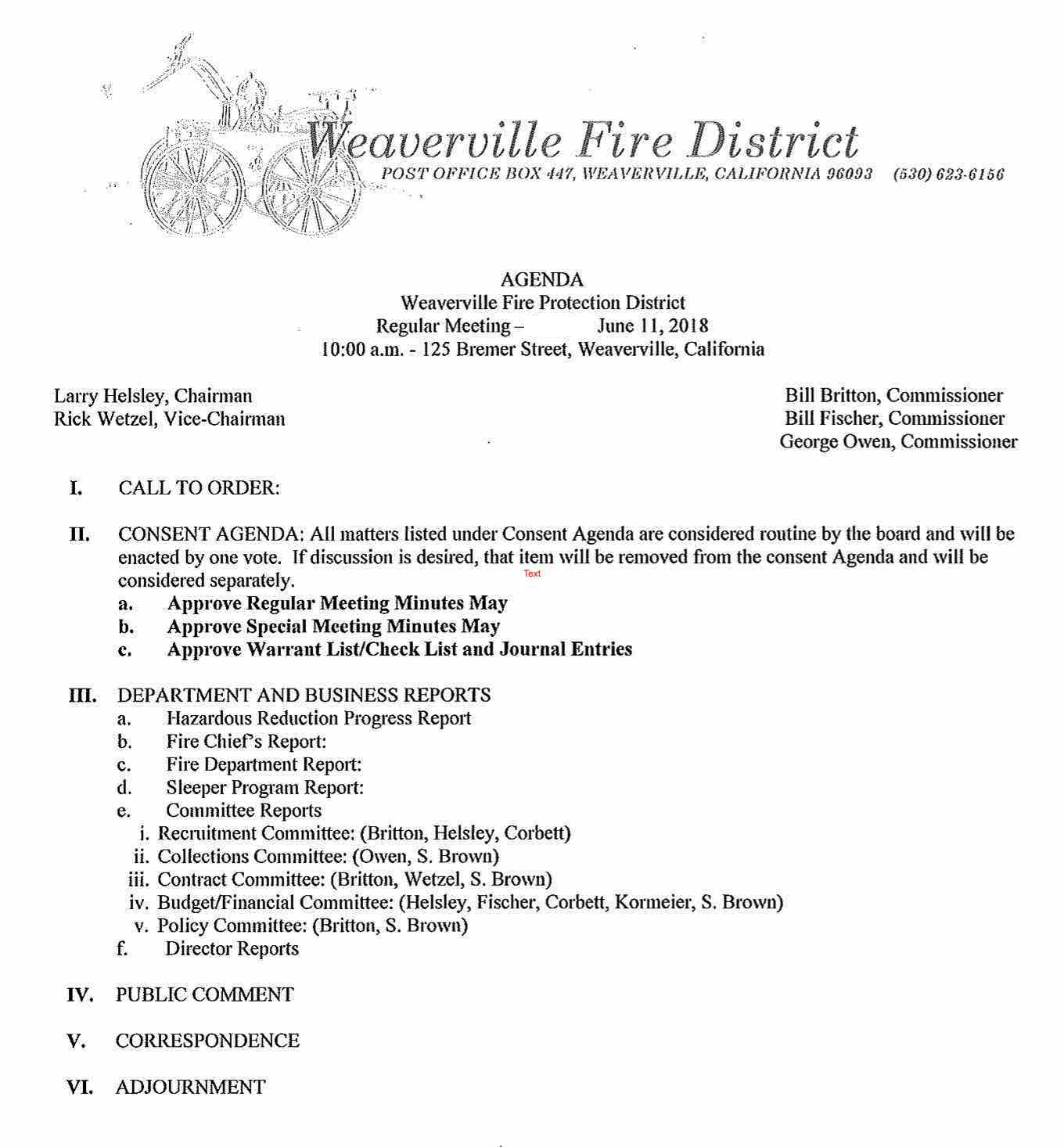 Weaverville Fire District
POST OFFICE BOX 447, WEAVERVILLE, CALIFORNIA 96093 (530) 623-6156

AGENDA
Weaverville Fire Protection District
Regular Meeting – June 11, 2018
10:00 a.m. - 125 Bremer Street, Weaverville, California

Larry Helsley, Chairman
Rick Wetzel, Vice-Chairman

Bill Britton, Commissioner
Bill Fischer, Commissioner
George Owen, Commissioner

I. CALL TO ORDER:

II. CONSENT AGENDA: All matters listed under Consent Agenda are considered routine by the board and will be enacted by one vote. If discussion is desired, that item will be removed from the consent Agenda and will be considered separately.
Text
a. Approve Regular Meeting Minutes May
b. Approve Special Meeting Minutes May
c. Approve Warrant List/Check List and Journal Entries

III. DEPARTMENT AND BUSINESS REPORTS
a. Hazardous Reduction Progress Report
b. Fire Chief's Report:
c. Fire Department Report:
d. Sleeper Program Report:
e. Committee Reports
i. Recruitment Committee: (Britton, Helsley, Corbett)
ii. Collections Committee: (Owen, S. Brown)
iii. Contract Committee: (Britton, Wetzel, S. Brown)
iv. Budget/Financial Committee: (Helsley, Fischer, Corbett, Kormeier, S. Brown)
v. Policy Committee: (Britton, S. Brown)
f. Director Reports

IV. PUBLIC COMMENT

V. CORRESPONDENCE

VI. ADJOURNMENT